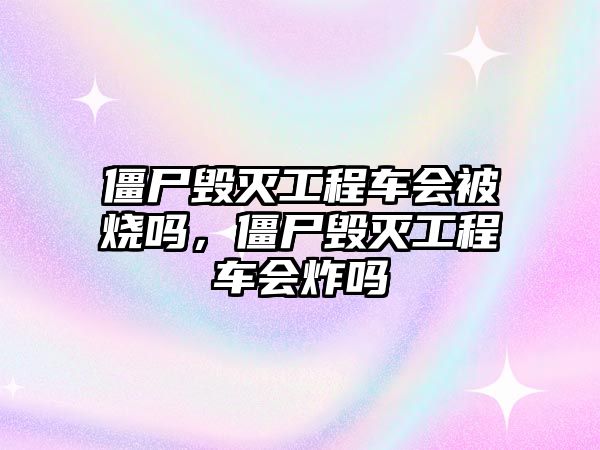 僵尸毁灭工程车会被烧吗，僵尸毁灭工程车会炸吗